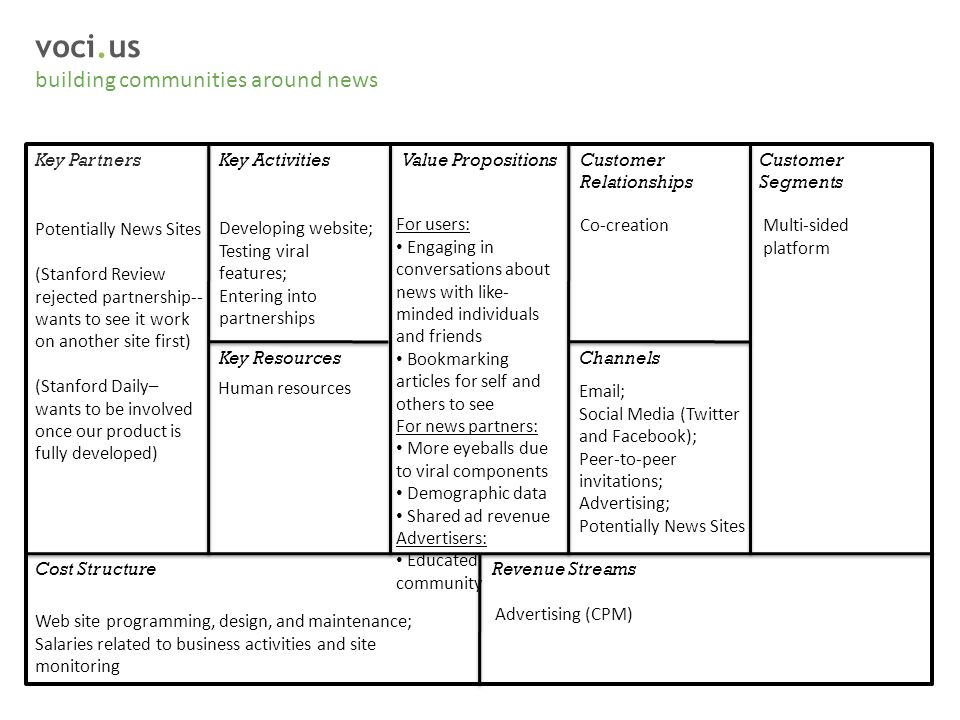 voci.us
building communities around news

Key Partners

Potentially News Sites

(Stanford Review rejected partnership-- wants to see it work on another site first)

(Stanford Daily– wants to be involved once our product is fully developed)

Key Activities

Developing website;
Testing viral features;
Entering into partnerships

Key Resources

Human resources

Value Propositions

For users:
• Engaging in conversations about news with like-minded individuals and friends
• Bookmarking articles for self and others to see
For news partners:
• More eyeballs due to viral components
• Demographic data
• Shared ad revenue
Advertisers:
• Educated community

Customer Relationships

Co-creation

Channels

Email;
Social Media (Twitter and Facebook);
Peer-to-peer invitations;
Advertising;
Potentially News Sites

Customer Segments

Multi-sided platform

Cost Structure

Web site programming, design, and maintenance;
Salaries related to business activities and site monitoring

Revenue Streams

Advertising (CPM)